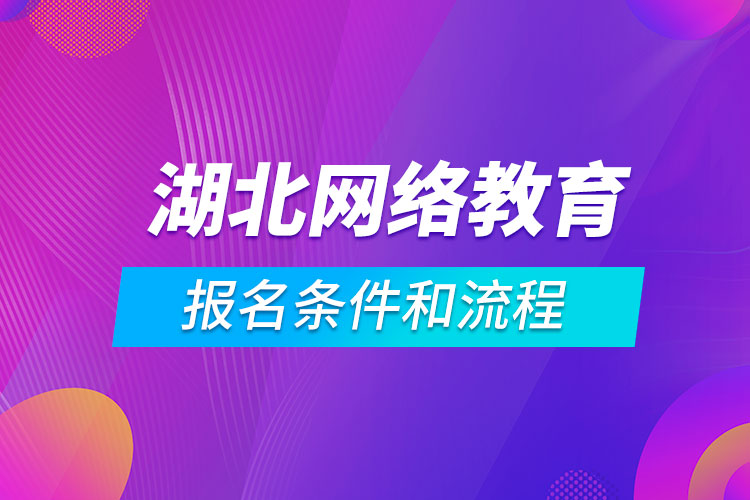 湖北网络教育

报名条件和流程